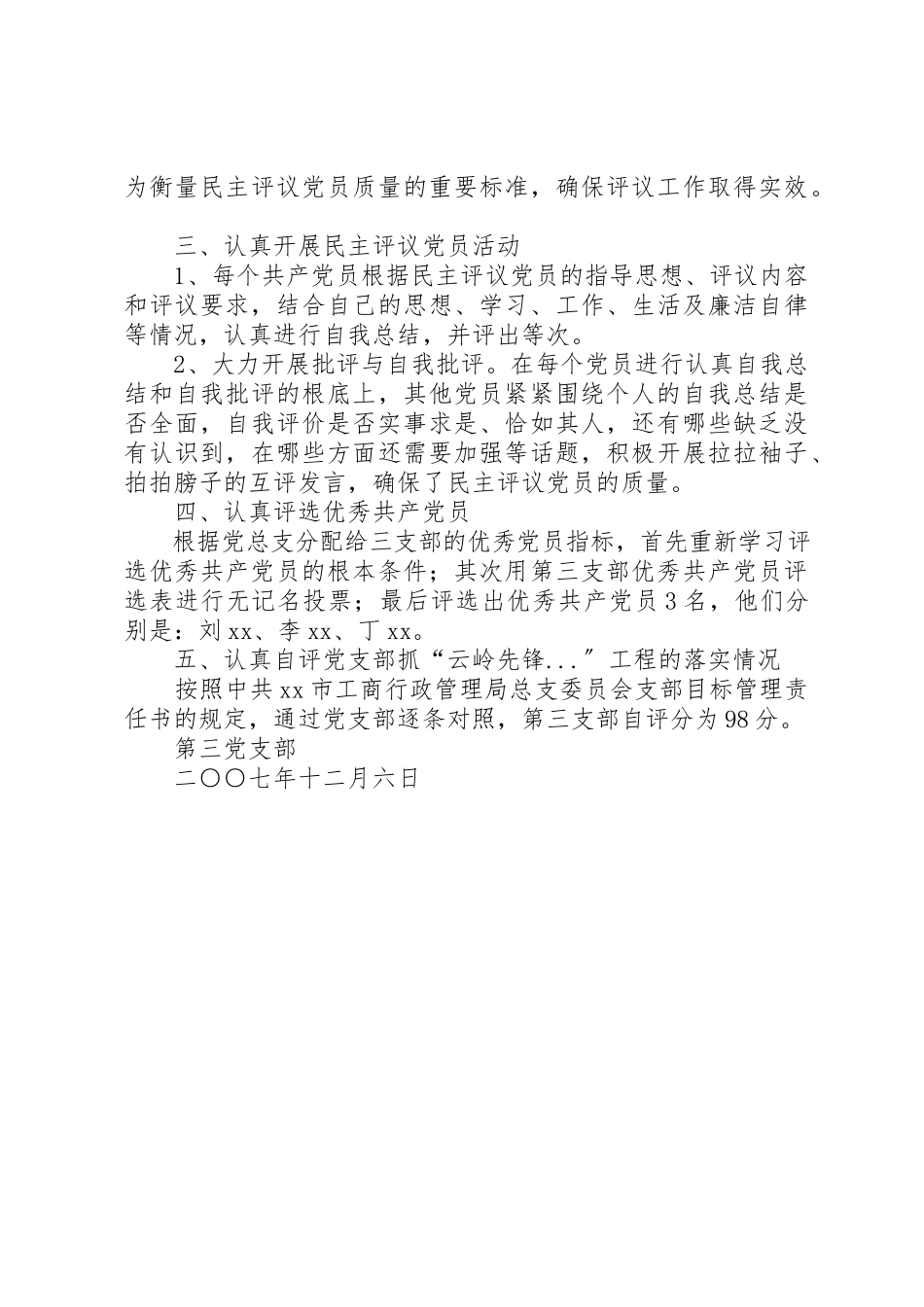 为衡量民主评议党员质量的重要标准，确保评议工作取得实效。

三、认真开展民主评议党员活动

1、每个共产党员根据民主评议党员的指导思想、评议内容和评议要求，结合自己的思想、学习、工作、生活及廉洁自律等情况，认真进行自我总结，并评出等次。

2、大力开展批评与自我批评。在每个党员进行认真自我总结和自我批评的根底上，其他党员紧紧围绕个人的自我总结是否全面，自我评价是否实事求是、恰如其人，还有哪些缺乏没有认识到，在哪些方面还需要加强等话题，积极开展拉拉袖子、拍拍膀子的互评发言，确保了民主评议党员的质量。

四、认真评选优秀共产党员

根据党总支分配给三支部的优秀党员指标，首先重新学习评选优秀共产党员的根本条件；其次用第三支部优秀共产党员评选表进行无记名投票；最后评选出优秀共产党员3名，他们分别是：刘xx、李xx、丁xx。

五、认真自评党支部抓“云岭先锋...”工程的落实情况

按照中共xx市工商行政管理局总支委员会支部目标管理责任书的规定，通过党支部逐条对照，第三支部自评分为98分。

第三党支部

二〇〇七年十二月六日